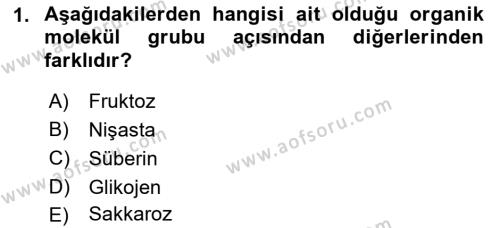 1. Aşağıdakilerden hangisi ait olduğu organik molekül grubu açısından diğerlerinden farklıdır?

A) Fruktoz
B) Nişasta
C) Süberin
D) Glikojen
E) Sakkaroz

www.aofsoru.com